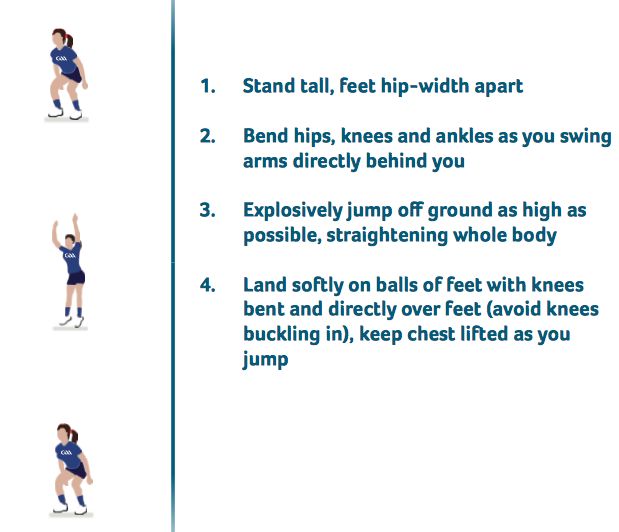 GAA

GAA

GAA

1. Stand tall, feet hip-width apart

2. Bend hips, knees and ankles as you swing arms directly behind you

3. Explosively jump off ground as high as possible, straightening whole body

4. Land softly on balls of feet with knees bent and directly over feet (avoid knees buckling in), keep chest lifted as you jump